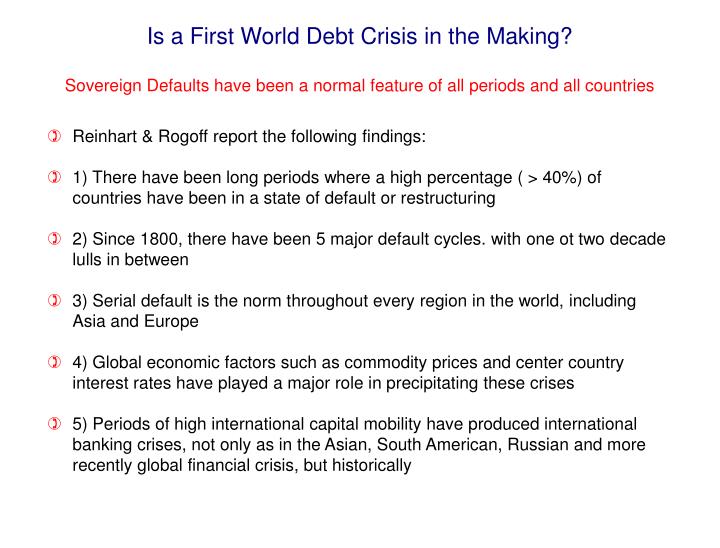 Is a First World Debt Crisis in the Making?

Sovereign Defaults have been a normal feature of all periods and all countries

Reinhart & Rogoff report the following findings:

1) There have been long periods where a high percentage ( > 40%) of countries have been in a state of default or restructuring

2) Since 1800, there have been 5 major default cycles. with one ot two decade lulls in between

3) Serial default is the norm throughout every region in the world, including Asia and Europe

4) Global economic factors such as commodity prices and center country interest rates have played a major role in precipitating these crises

5) Periods of high international capital mobility have produced international banking crises, not only as in the Asian, South American, Russian and more recently global financial crisis, but historically